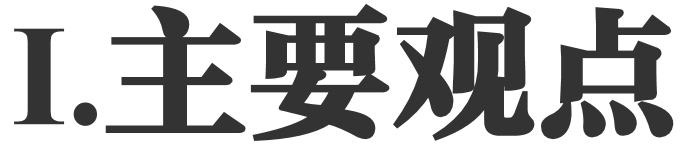 I.主要观点